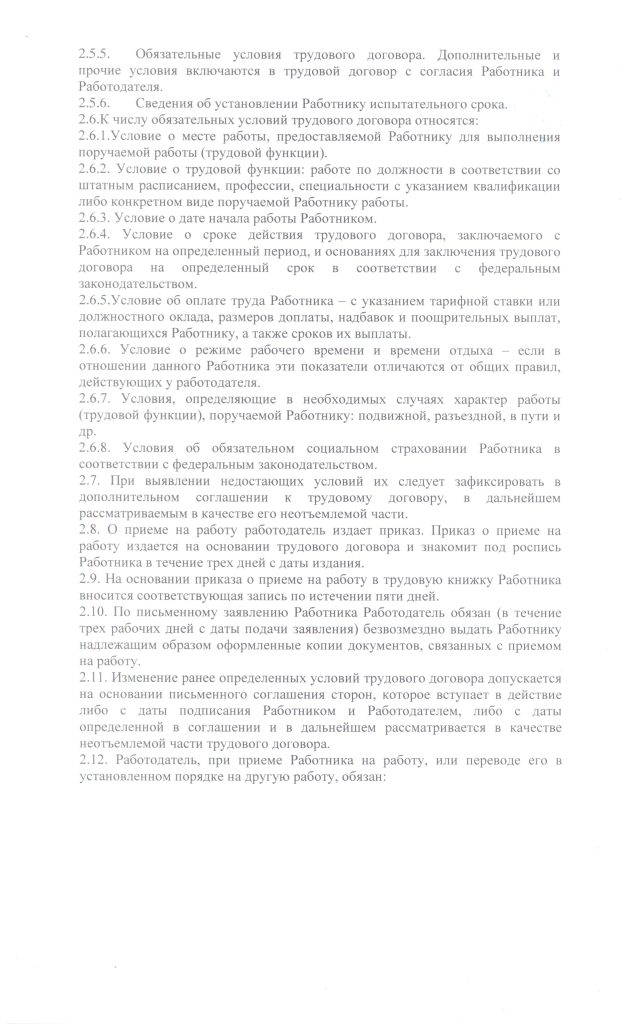 2.5.5. Обязательные условия трудового договора. Дополнительные и прочие условия включаются в трудовой договор с согласия Работника и Работодателя.
2.5.6. Сведения об установлении Работнику испытательного срока.
2.6.К числу обязательных условий трудового договора относятся:
2.6.1.Условие о месте работы, предоставляемой Работнику для выполнения поручаемой работы (трудовой функции).
2.6.2. Условие о трудовой функции: работе по должности в соответствии со штатным расписанием, профессии, специальности с указанием квалификации либо конкретном виде поручаемой Работнику работы.
2.6.3. Условие о дате начала работы Работником.
2.6.4. Условие о сроке действия трудового договора, заключаемого с Работником на определенный период, и основаниях для заключения трудового договора на определенный срок в соответствии с федеральным законодательством.
2.6.5.Условие об оплате труда Работника – с указанием тарифной ставки или должностного оклада, размеров доплаты, надбавок и поощрительных выплат, полагающихся Работнику, а также сроков их выплаты.
2.6.6. Условие о режиме рабочего времени и времени отдыха – если в отношении данного Работника эти показатели отличаются от общих правил, действующих у работодателя.
2.6.7. Условия, определяющие в необходимых случаях характер работы (трудовой функции), поручаемой Работнику: подвижной, разъездной, в пути и др.
2.6.8. Условия об обязательном социальном страховании Работника в соответствии с федеральным законодательством.
2.7. При выявлении недостающих условий их следует зафиксировать в дополнительном соглашении к трудовому договору, в дальнейшем рассматриваемым в качестве его неотъемлемой части.
2.8. О приеме на работу работодатель издает приказ. Приказ о приеме на работу издается на основании трудового договора и знакомит под роспись Работника в течение трех дней с даты издания.
2.9. На основании приказа о приеме на работу в трудовую книжку Работника вносится соответствующая запись по истечении пяти дней.
2.10. По письменному заявлению Работника Работодатель обязан (в течение трех рабочих дней с даты подачи заявления) безвозмездно выдать Работнику надлежащим образом оформленные копии документов, связанных с приемом на работу.
2.11. Изменение ранее определенных условий трудового договора допускается на основании письменного соглашения сторон, которое вступает в действие либо с даты подписания Работником и Работодателем, либо с даты определенной в соглашении и в дальнейшем рассматривается в качестве неотъемлемой части трудового договора.
2.12. Работодатель, при приеме Работника на работу, или переводе его в установленном порядке на другую работу, обязан: